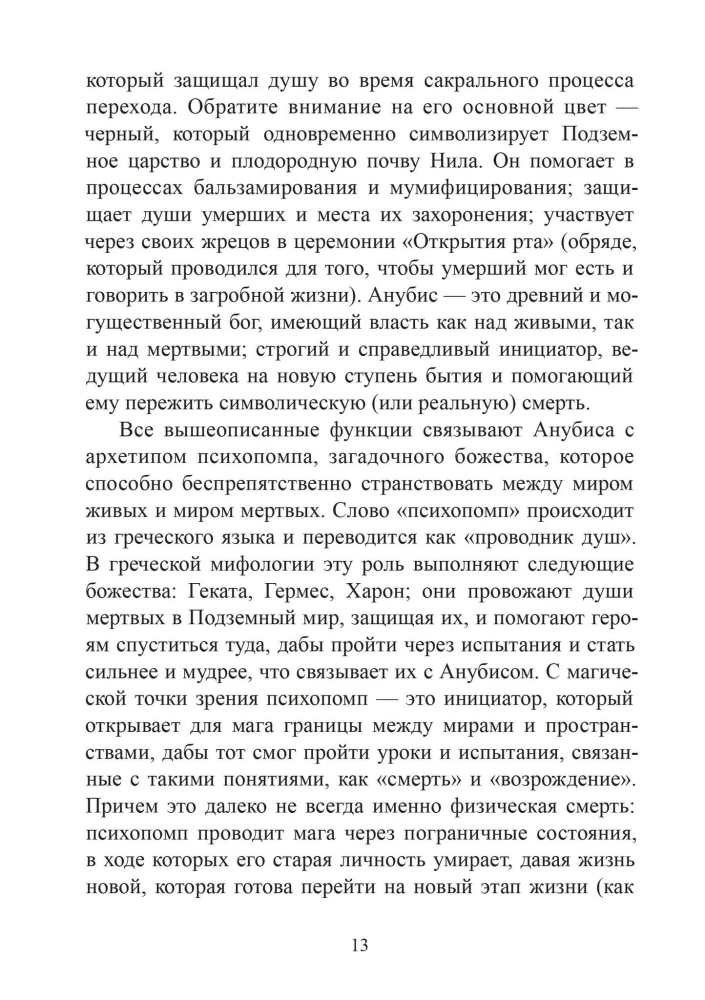 который защищал душу во время сакрального процесса перехода. Обратите внимание на его основной цвет — черный, который одновременно символизирует Подземное царство и плодородную почву Нила. Он помогает в процессах бальзамирования и мумифицирования; защищает души умерших и места их захоронения; участвует через своих жрецов в церемонии «Открытия рта» (обряде, который проводился для того, чтобы умерший мог есть и говорить в загробной жизни). Анубис — это древний и могущественный бог, имеющий власть как над живыми, так и над мертвыми; строгий и справедливый инициатор, ведущий человека на новую ступень бытия и помогающий ему пережить символическую (или реальную) смерть.

Все вышеописанные функции связывают Анубиса с архетипом психопомпа, загадочного божества, которое способно беспрепятственно странствовать между миром живых и миром мертвых. Слово «психопомп» происходит из греческого языка и переводится как «проводник душ». В греческой мифологии эту роль выполняют следующие божества: Геката, Гермес, Харон; они провожают души мертвых в Подземный мир, защищая их, и помогают героям спуститься туда, дабы пройти через испытания и стать сильнее и мудрее, что связывает их с Анубисом. С магической точки зрения психопомп — это инициатор, который открывает для мага границы между мирами и пространствами, дабы тот смог пройти уроки и испытания, связанные с такими понятиями, как «смерть» и «возрождение». Причем это далеко не всегда именно физическая смерть: психопомп проводит мага через пограничные состояния, в ходе которых его старая личность умирает, давая жизнь новой, которая готова перейти на новый этап жизни (как

13